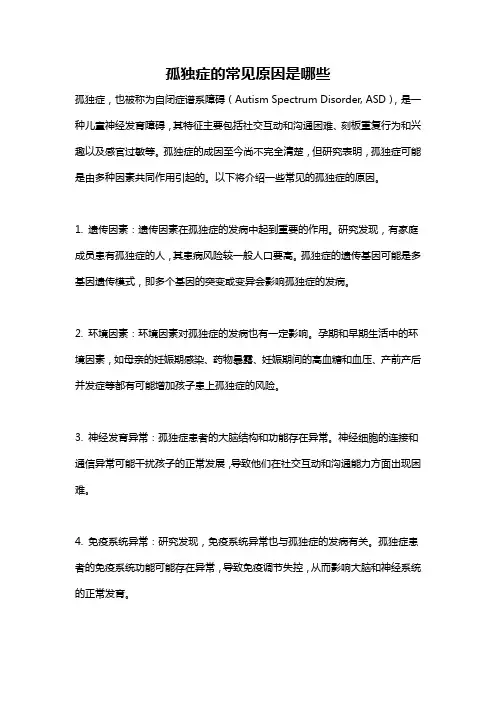 孤独症的常见原因是哪些

孤独症，也被称为自闭症谱系障碍（Autism Spectrum Disorder, ASD），是一种儿童神经发育障碍，其特征主要包括社交互动和沟通困难、刻板重复行为和兴趣以及感官过敏等。孤独症的成因至今尚不完全清楚，但研究表明，孤独症可能是由多种因素共同作用引起的。以下将介绍一些常见的孤独症的原因。

1. 遗传因素：遗传因素在孤独症的发病中起到重要的作用。研究发现，有家庭成员患有孤独症的人，其患病风险较一般人口要高。孤独症的遗传基因可能是多基因遗传模式，即多个基因的突变或变异会影响孤独症的发病。

2. 环境因素：环境因素对孤独症的发病也有一定影响。孕期和早期生活中的环境因素，如母亲的妊娠期感染、药物暴露、妊娠期间的高血糖和血压、产前产后并发症等都有可能增加孩子患上孤独症的风险。

3. 神经发育异常：孤独症患者的大脑结构和功能存在异常。神经细胞的连接和通信异常可能干扰孩子的正常发展，导致他们在社交互动和沟通能力方面出现困难。

4. 免疫系统异常：研究发现，免疫系统异常也与孤独症的发病有关。孤独症患者的免疫系统功能可能存在异常，导致免疫调节失控，从而影响大脑和神经系统的正常发育。